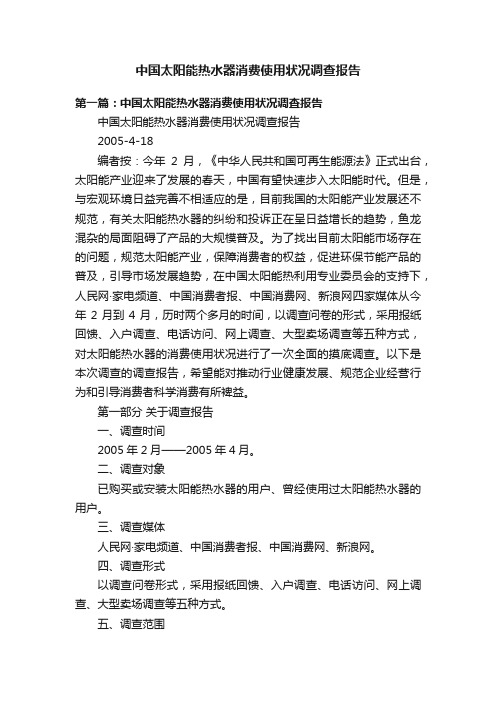 中国太阳能热水器消费使用状况调查报告

第一篇：中国太阳能热水器消费使用状况调查报告

中国太阳能热水器消费使用状况调查报告

2005-4-18

编者按：今年 2 月，《中华人民共和国可再生能源法》正式出台，太阳能产业迎来了发展的春天，中国有望快速步入太阳能时代。但是，与宏观环境日益完善不相适应的是，目前我国的太阳能产业发展还不规范，有关太阳能热水器的纠纷和投诉正在呈日益增长的趋势，鱼龙混杂的局面阻碍了产品的大规模普及。为了找出目前太阳能市场存在的问题，规范太阳能产业，保障消费者的权益，促进环保节能产品的普及，引导市场发展趋势，在中国太阳能热利用专业委员会的支持下，人民网·家电频道、中国消费者报、中国消费网、新浪网四家媒体从今年 2 月到 4 月，历时两个多月的时间，以调查问卷的形式，采用报纸回馈、入户调查、电话访问、网上调查、大型卖场调查等五种方式，对太阳能热水器的消费使用状况进行了一次全面的摸底调查。以下是本次调查的调查报告，希望能对推动行业健康发展、规范企业经营行为和引导消费者科学消费有所裨益。

第一部分 关于调查报告

一、调查时间

2005 年 2 月——2005 年 4 月。

二、调查对象

已购买或安装太阳能热水器的用户、曾经使用过太阳能热水器的用户。

三、调查媒体

人民网·家电频道、中国消费者报、中国消费网、新浪网。

四、调查形式

以调查问卷形式，采用报纸回馈、入户调查、电话访问、网上调查、大型卖场调查等五种方式。

五、调查范围